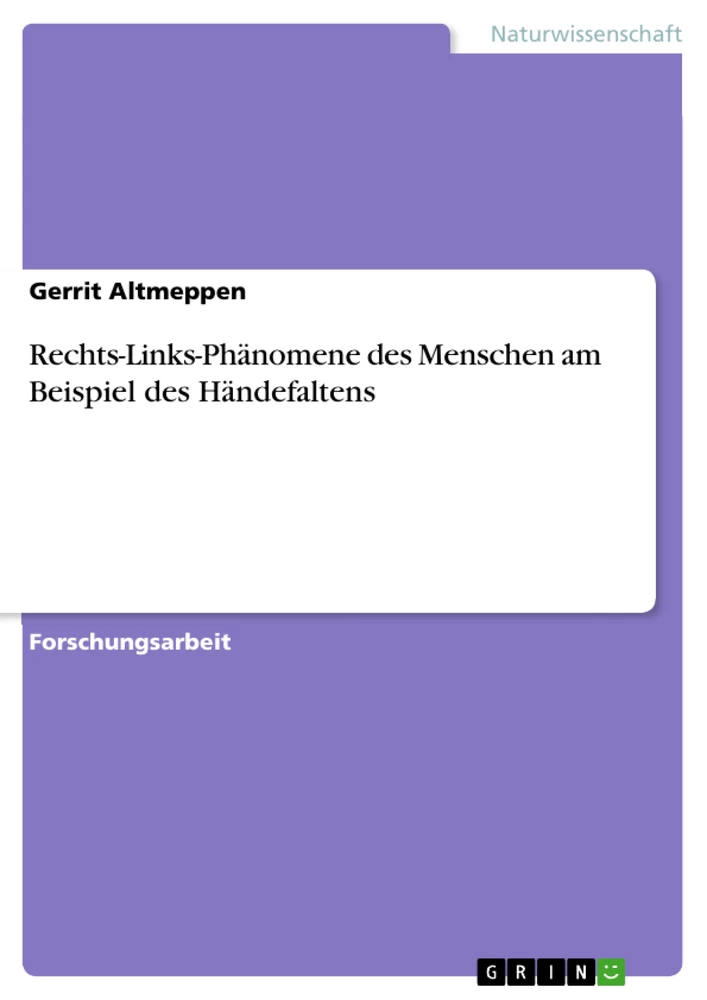 Naturwissenschaft

Gerrit Altmeppen

Rechts-Links-Phänomene des Menschen am Beispiel des Händefaltens

Forschungsarbeit

GRIN